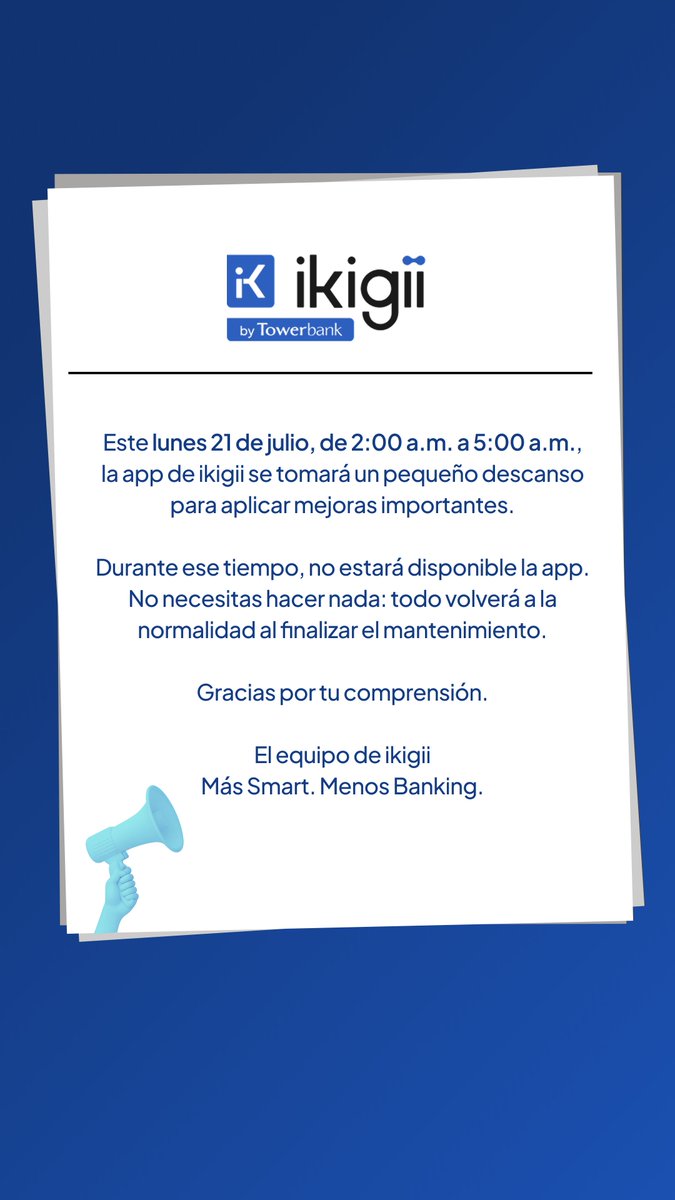 iK ikigii
by Towerbank

Este lunes 21 de julio, de 2:00 a.m. a 5:00 a.m., la app de ikigii se tomará un pequeño descanso para aplicar mejoras importantes.

Durante ese tiempo, no estará disponible la app. No necesitas hacer nada: todo volverá a la normalidad al finalizar el mantenimiento.

Gracias por tu comprensión.

El equipo de ikigii
Más Smart. Menos Banking.